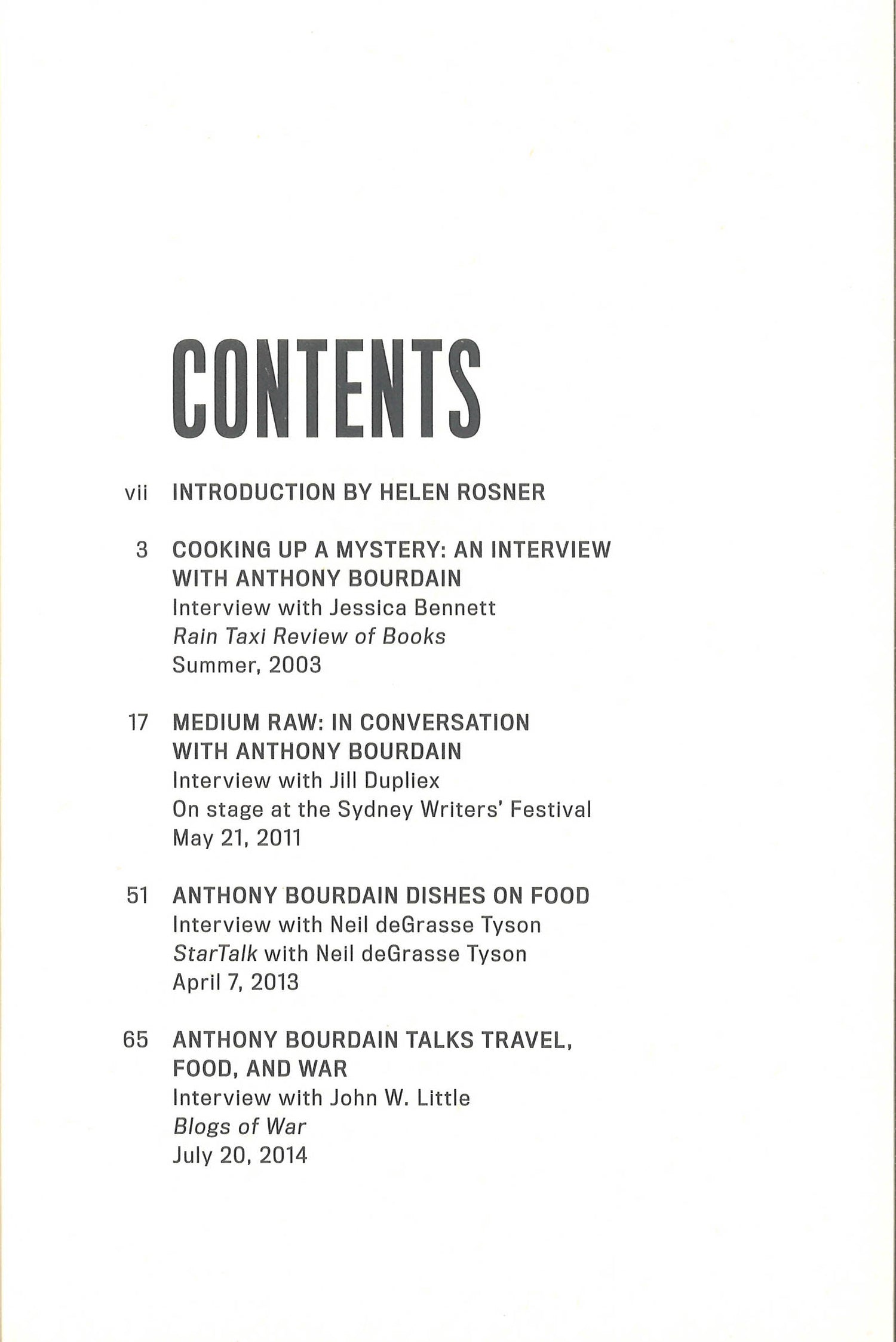 CONTENTS

vii INTRODUCTION BY HELEN ROSNER

3 COOKING UP A MYSTERY: AN INTERVIEW WITH ANTHONY BOURDAIN
Interview with Jessica Bennett
Rain Taxi Review of Books
Summer, 2003

17 MEDIUM RAW: IN CONVERSATION WITH ANTHONY BOURDAIN
Interview with Jill Dupliex
On stage at the Sydney Writers' Festival
May 21, 2011

51 ANTHONY BOURDAIN DISHES ON FOOD
Interview with Neil deGrasse Tyson
StarTalk with Neil deGrasse Tyson
April 7, 2013

65 ANTHONY BOURDAIN TALKS TRAVEL, FOOD, AND WAR
Interview with John W. Little
Blogs of War
July 20, 2014